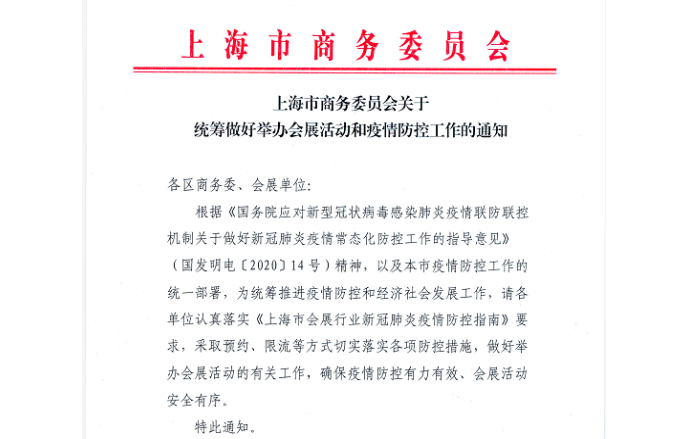 上海市商务委员会

上海市商务委员会关于
统筹做好举办会展活动和疫情防控工作的通知

各区商务委、会展单位：

根据《国务院应对新型冠状病毒感染肺炎疫情联防联控机制关于做好新冠肺炎疫情常态化防控工作的指导意见》（国发明电〔2020〕14号）精神，以及本市疫情防控工作的统一部署，为统筹推进疫情防控和经济社会发展工作，请各单位认真落实《上海市会展行业新冠肺炎疫情防控指南》要求，采取预约、限流等方式切实落实各项防控措施，做好举办会展活动的有关工作，确保疫情防控有力有效、会展活动安全有序。

特此通知。